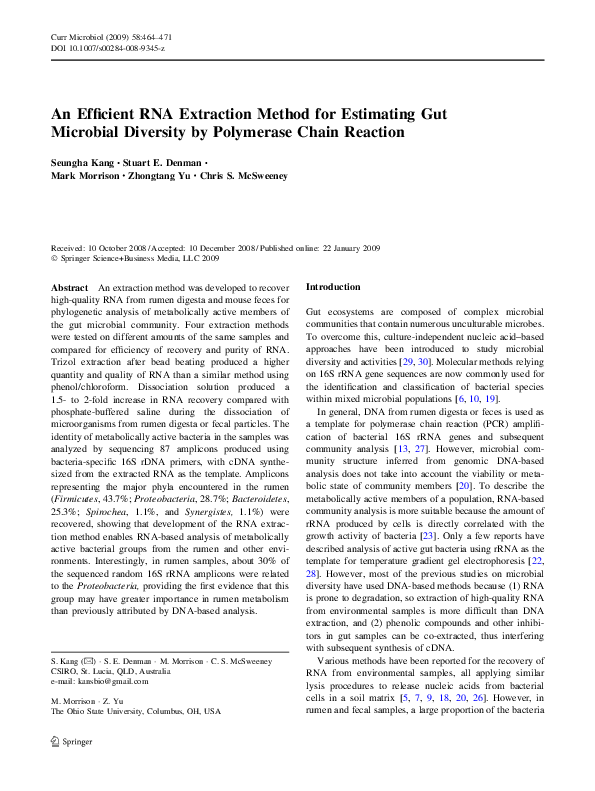 Curr Microbiol (2009) 58:464–471
DOI 10.1007/s00284-008-9345-z

An Efficient RNA Extraction Method for Estimating Gut Microbial Diversity by Polymerase Chain Reaction

Seungha Kang · Stuart E. Denman · Mark Morrison · Zhongtang Yu · Chris S. McSweeney

Received: 10 October 2008 / Accepted: 10 December 2008 / Published online: 22 January 2009
© Springer Science+Business Media, LLC 2009

Abstract An extraction method was developed to recover high-quality RNA from rumen digesta and mouse feces for phylogenetic analysis of metabolically active members of the gut microbial community. Four extraction methods were tested on different amounts of the same samples and compared for efficiency of recovery and purity of RNA. Trizol extraction after bead beating produced a higher quantity and quality of RNA than a similar method using phenol/chloroform. Dissociation solution produced a 1.5- to 2-fold increase in RNA recovery compared with phosphate-buffered saline during the dissociation of microorganisms from rumen digesta or fecal particles. The identity of metabolically active bacteria in the samples was analyzed by sequencing 87 amplicons produced using bacteria-specific 16S rDNA primers, with cDNA synthesized from the extracted RNA as the template. Amplicons representing the major phyla encountered in the rumen (Firmicutes, 43.7%; Proteobacteria, 28.7%; Bacteroidetes, 25.3%; Spirochea, 1.1%, and Synergistes, 1.1%) were recovered, showing that development of the RNA extraction method enables RNA-based analysis of metabolically active bacterial groups from the rumen and other environments. Interestingly, in rumen samples, about 30% of the sequenced random 16S rRNA amplicons were related to the Proteobacteria, providing the first evidence that this group may have greater importance in rumen metabolism than previously attributed by DNA-based analysis.

S. Kang (✉) · S. E. Denman · M. Morrison · C. S. McSweeney
CSIRO, St. Lucia, QLD, Australia
e-mail: kansbio@gmail.com

M. Morrison · Z. Yu
The Ohio State University, Columbus, OH, USA

Springer

Introduction

Gut ecosystems are composed of complex microbial communities that contain numerous unculturable microbes. To overcome this, culture-independent nucleic acid–based approaches have been introduced to study microbial diversity and activities [29, 30]. Molecular methods relying on 16S rRNA gene sequences are now commonly used for the identification and classification of bacterial species within mixed microbial populations [6, 10, 19].

In general, DNA from rumen digesta or feces is used as a template for polymerase chain reaction (PCR) amplification of bacterial 16S rRNA genes and subsequent community analysis [13, 27]. However, microbial community structure inferred from genomic DNA-based analysis does not take into account the viability or metabolic state of community members [20]. To describe the metabolically active members of a population, RNA-based community analysis is more suitable because the amount of rRNA produced by cells is directly correlated with the growth activity of bacteria [23]. Only a few reports have described analysis of active gut bacteria using rRNA as the template for temperature gradient gel electrophoresis [22, 28]. However, most of the previous studies on microbial diversity have used DNA-based methods because (1) RNA is prone to degradation, so extraction of high-quality RNA from environmental samples is more difficult than DNA extraction, and (2) phenolic compounds and other inhibitors in gut samples can be co-extracted, thus interfering with subsequent synthesis of cDNA.

Various methods have been reported for the recovery of RNA from environmental samples, all applying similar lysis procedures to release nucleic acids from bacterial cells in a soil matrix [5, 7, 9, 18, 20, 26]. However, in rumen and fecal samples, a large proportion of the bacteria